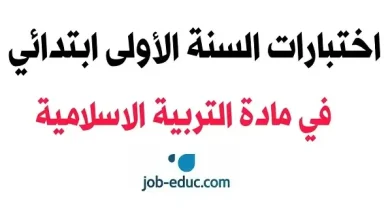 اختبارات السنة الأولى ابتدائي

في مادة التربية الاسلامية

job-educ.com